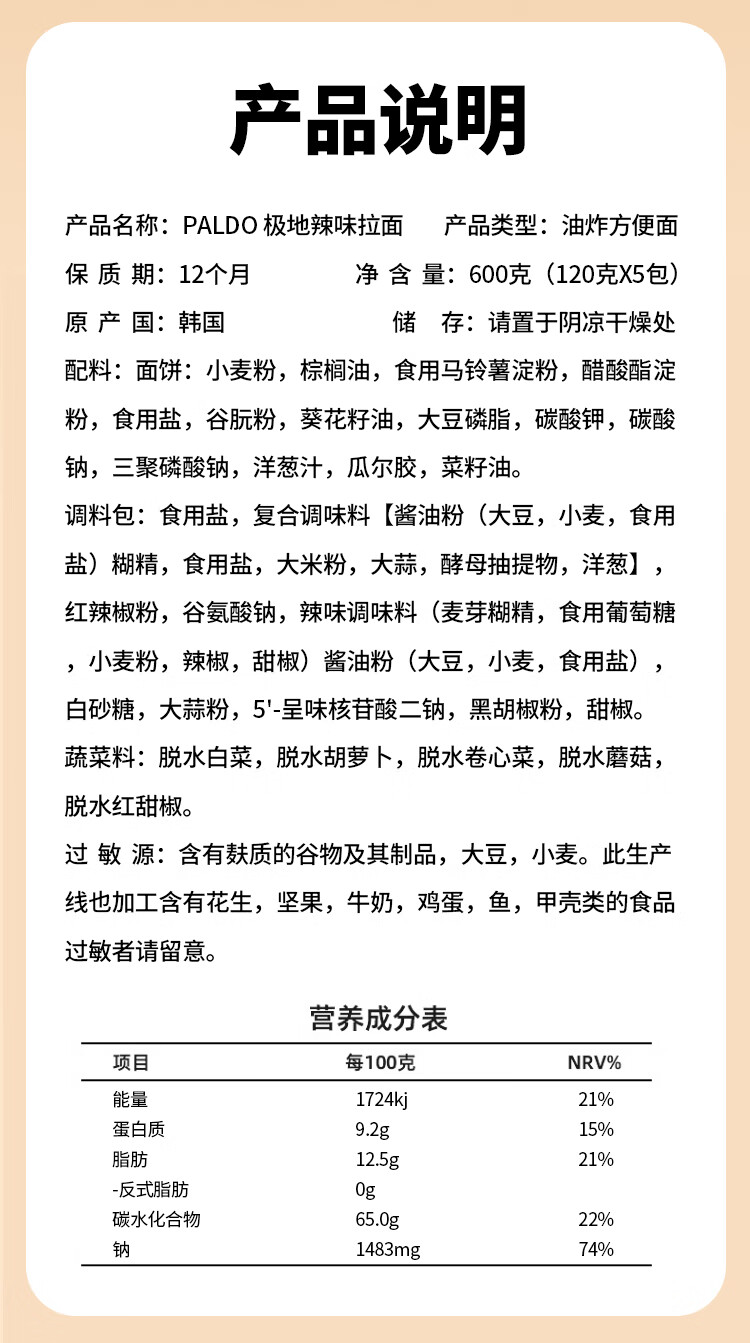 产品说明

产品名称：PALDO 极地辣味拉面　　产品类型：油炸方便面
保 质 期：12个月　　净 含 量：600克（120克X5包）
原 产 国：韩国　　储　存：请置于阴凉干燥处

配料：面饼：小麦粉，棕榈油，食用马铃薯淀粉，醋酸酯淀粉，食用盐，谷朊粉，葵花籽油，大豆磷脂，碳酸钾，碳酸钠，三聚磷酸钠，洋葱汁，瓜尔胶，菜籽油。

调料包：食用盐，复合调味料【酱油粉（大豆，小麦，食用盐）糊精，食用盐，大米粉，大蒜，酵母抽提物，洋葱】，红辣椒粉，谷氨酸钠，辣味调味料（麦芽糊精，食用葡萄糖，小麦粉，辣椒，甜椒）酱油粉（大豆，小麦，食用盐），白砂糖，大蒜粉，5'-呈味核苷酸二钠，黑胡椒粉，甜椒。

蔬菜料：脱水白菜，脱水胡萝卜，脱水卷心菜，脱水蘑菇，脱水红甜椒。

过 敏 源：含有麸质的谷物及其制品，大豆，小麦。此生产线也加工含有花生，坚果，牛奶，鸡蛋，鱼，甲壳类的食品过敏者请留意。

营养成分表

| 项目 | 每100克 | NRV% |
|---|---|---|
| 能量 | 1724kj | 21% |
| 蛋白质 | 9.2g | 15% |
| 脂肪 | 12.5g | 21% |
| -反式脂肪 | 0g | |
| 碳水化合物 | 65.0g | 22% |
| 钠 | 1483mg | 74% |